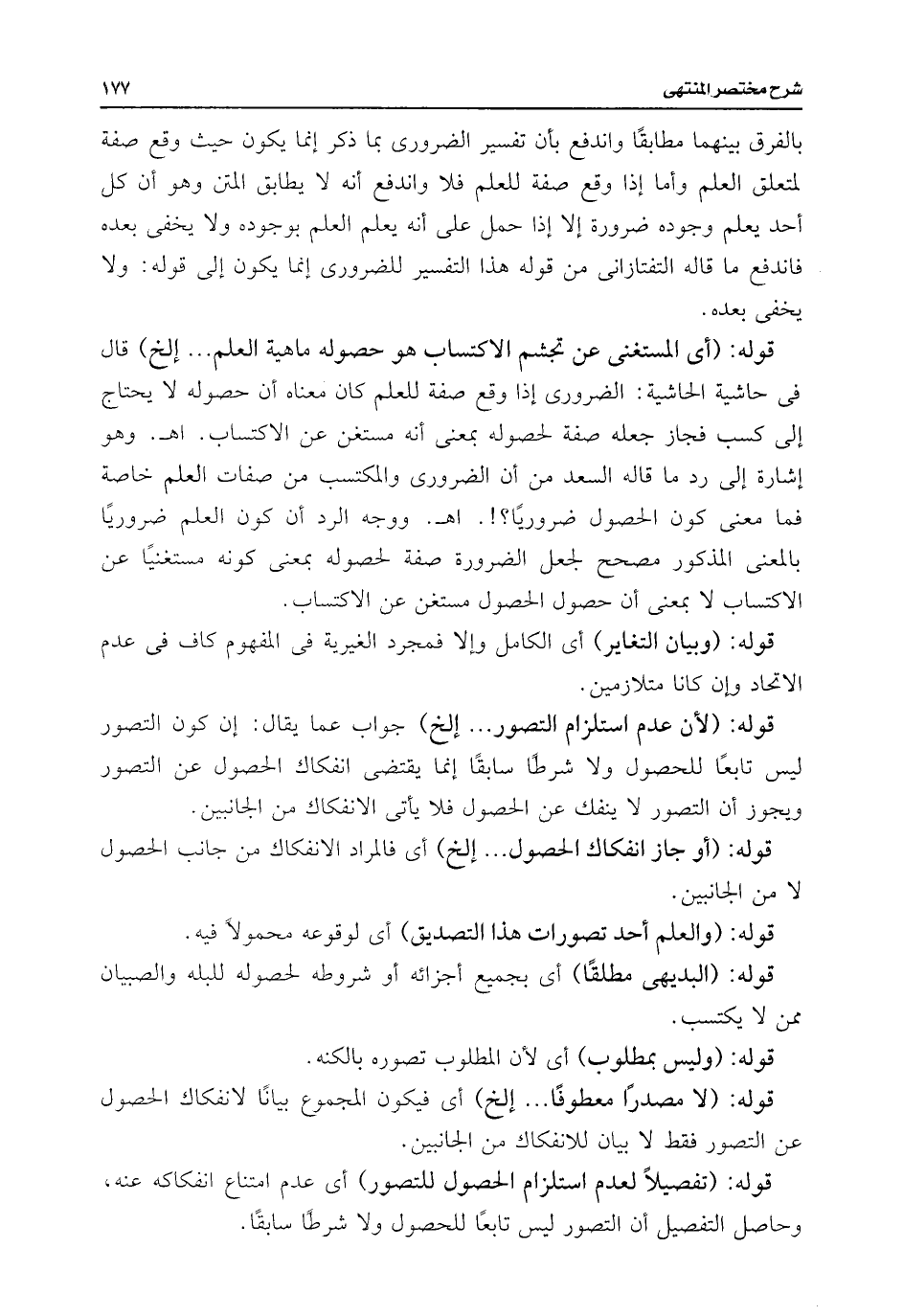 شرح مختصر المنتهى ١٧٧

بالفرق بينهما مطابقًا واندفع بأن تفسير الضرورى بما ذكر إنما يكون حيث وقع صفة لمتعلق العلم وأما إذا وقع صفة للعلم فلا واندفع أنه لا يطابق المتن وهو أن كل أحد يعلم وجوده ضرورة إلا إذا حمل على أنه يعلم العلم بوجوده ولا يخفى بعده فاندفع ما قاله التفتازانى من قوله هذا التفسير للضرورى إنما يكون إلى قوله: ولا يخفى بعده.

قوله: (أى المستغنى عن تجشم الاكتساب هو حصوله ماهية العلم... إلخ) قال فى حاشية الحاشية: الضرورى إذا وقع صفة للعلم كان معناه أن حصوله لا يحتاج إلى كسب فجاز جعله صفة لحصوله بمعنى أنه مستغن عن الاكتساب. اهـ. وهو إشارة إلى رد ما قاله السعد من أن الضرورى والمكتسب من صفات العلم خاصة فما معنى كون الحصول ضروريًا؟!. اهـ. ووجه الرد أن كون العلم ضروريًا بالمعنى المذكور مصحح لجعل الضرورة صفة لحصوله بمعنى كونه مستغنيًا عن الاكتساب لا بمعنى أن حصول الحصول مستغن عن الاكتساب.

قوله: (وبيان التغاير) أى الكامل وإلا فمجرد الغيرية فى المفهوم كاف فى عدم الاتحاد وإن كانا متلازمين.

قوله: (لأن عدم استلزام التصور... إلخ) جواب عما يقال: إن كون التصور ليس تابعًا للحصول ولا شرطًا سابقًا إنما يقتضى انفكاك الحصول عن التصور ويجوز أن التصور لا ينفك عن الحصول فلا يأتى الانفكاك من الجانبين.

قوله: (أو جاز انفكاك الحصول... إلخ) أى فالمراد الانفكاك من جانب الحصول لا من الجانبين.

قوله: (والعلم أحد تصورات هذا التصديق) أى لوقوعه محمولاً فيه.

قوله: (البديهى مطلقًا) أى بجميع أجزائه أو شروطه لحصوله للبله والصبيان ممن لا يكتسب.

قوله: (وليس بمطلوب) أى لأن المطلوب تصوره بالكنه.

قوله: (لا مصدرًا معطوفًا... إلخ) أى فيكون المجموع بيانًا لانفكاك الحصول عن التصور فقط لا بيان للانفكاك من الجانبين.

قوله: (تفصيلاً لعدم استلزام الحصول للتصور) أى عدم امتناع انفكاكه عنه، وحاصل التفصيل أن التصور ليس تابعًا للحصول ولا شرطًا سابقًا.